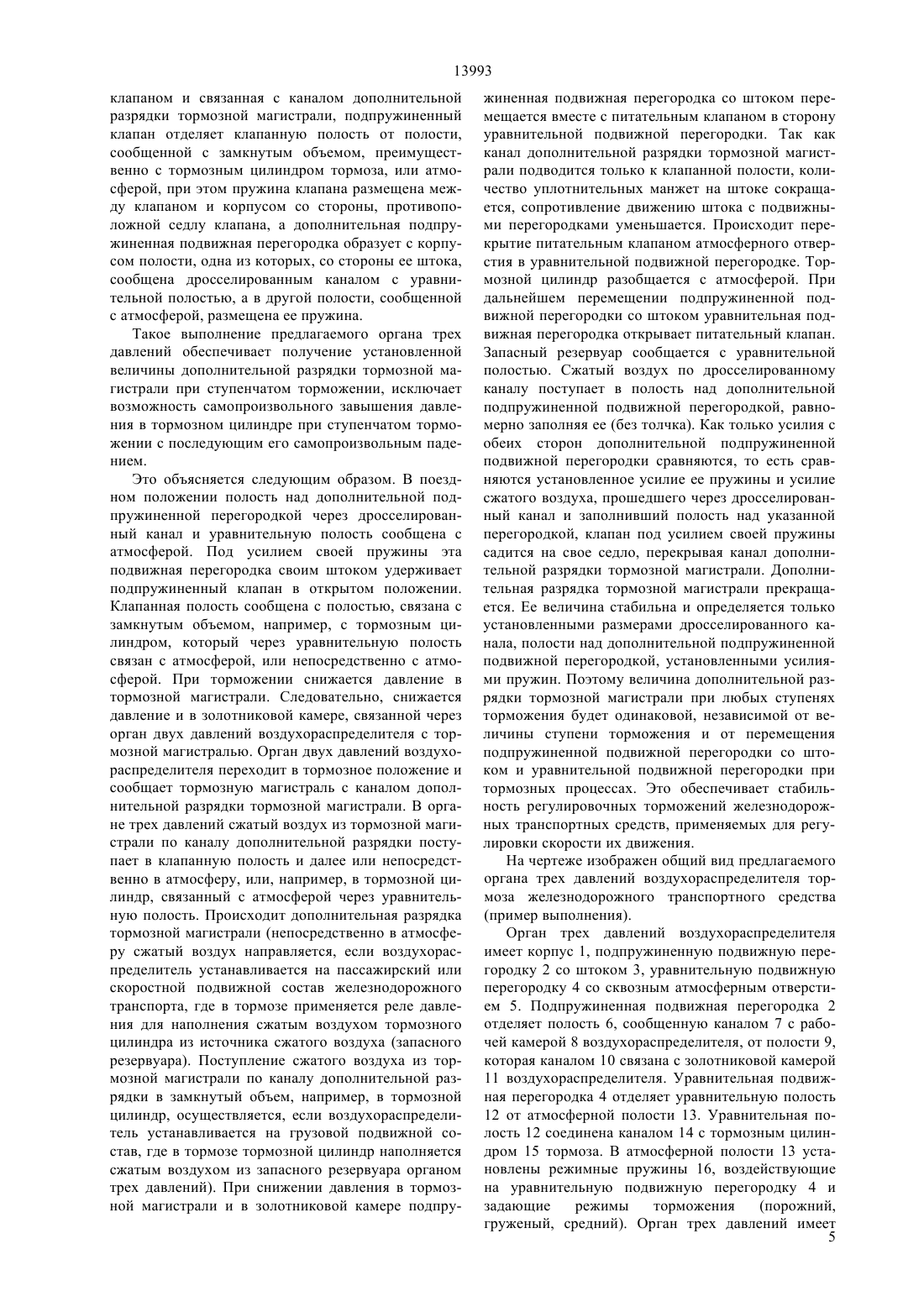 13993

клапаном и связанная с каналом дополнительной разрядки тормозной магистрали, подпружиненный клапан отделяет клапанную полость от полости, сообщенной с замкнутым объемом, преимущественно с тормозным цилиндром тормоза, или атмосферой, при этом пружина клапана размещена между клапаном и корпусом со стороны, противоположной седлу клапана, а дополнительная подпружиненная подвижная перегородка образует с корпусом полости, одна из которых, со стороны ее штока, сообщена дросселированным каналом с уравнительной полостью, а в другой полости, сообщенной с атмосферой, размещена ее пружина.

Такое выполнение предлагаемого органа трех давлений обеспечивает получение установленной величины дополнительной разрядки тормозной магистрали при ступенчатом торможении, исключает возможность самопроизвольного завышения давления в тормозном цилиндре при ступенчатом торможении с последующим его самопроизвольным падением.

Это объясняется следующим образом. В поездном положении полость над дополнительной подпружиненной перегородкой через дросселированный канал и уравнительную полость сообщена с атмосферой. Под усилием своей пружины эта подвижная перегородка своим штоком удерживает подпружиненный клапан в открытом положении. Клапанная полость сообщена с полостью, связана с замкнутым объемом, например, с тормозным цилиндром, который через уравнительную полость связан с атмосферой, или непосредственно с атмосферой. При торможении снижается давление в тормозной магистрали. Следовательно, снижается давление и в золотниковой камере, связанной через орган двух давлений воздухораспределителя с тормозной магистралью. Орган двух давлений воздухораспределителя переходит в тормозное положение и сообщает тормозную магистраль с каналом дополнительной разрядки тормозной магистрали. В органе трех давлений сжатый воздух из тормозной магистрали по каналу дополнительной разрядки поступает в клапанную полость и далее или непосредственно в атмосферу, или, например, в тормозной цилиндр, связанный с атмосферой через уравнительную полость. Происходит дополнительная разрядка тормозной магистрали (непосредственно в атмосферу сжатый воздух направляется, если воздухораспределитель устанавливается на пассажирский или скоростной подвижной состав железнодорожного транспорта, где в тормозе применяется реле давления для наполнения сжатым воздухом тормозного цилиндра из источника сжатого воздуха (запасного резервуара). Поступление сжатого воздуха из тормозной магистрали по каналу дополнительной разрядки в замкнутый объем, например, в тормозной цилиндр, осуществляется, если воздухораспределитель устанавливается на грузовой подвижной состав, где в тормозе тормозной цилиндр наполняется сжатым воздухом из запасного резервуара органом трех давлений). При снижении давления в тормозной магистрали и в золотниковой камере подпружиненная подвижная перегородка со штоком перемещается вместе с питательным клапаном в сторону уравнительной подвижной перегородки. Так как канал дополнительной разрядки тормозной магистрали подводится только к клапанной полости, количество уплотнительных манжет на штоке сокращается, сопротивление движению штока с подвижными перегородками уменьшается. Происходит перекрытие питательным клапаном атмосферного отверстия в уравнительной подвижной перегородке. Тормозной цилиндр разобщается с атмосферой. При дальнейшем перемещении подпружиненной подвижной перегородки со штоком уравнительная подвижная перегородка открывает питательный клапан. Запасный резервуар сообщается с уравнительной полостью. Сжатый воздух по дросселированному каналу поступает в полость над дополнительной подпружиненной подвижной перегородкой, равномерно заполняя ее (без толчка). Как только усилия с обеих сторон дополнительной подпружиненной подвижной перегородки сравняются, то есть сравняются установленное усилие ее пружины и усилие сжатого воздуха, прошедшего через дросселированный канал и заполнивший полость над указанной перегородкой, клапан под усилием своей пружины садится на свое седло, перекрывая канал дополнительной разрядки тормозной магистрали. Дополнительная разрядка тормозной магистрали прекращается. Ее величина стабильна и определяется только установленными размерами дросселированного канала, полости над дополнительной подпружиненной подвижной перегородкой, установленными усилиями пружин. Поэтому величина дополнительной разрядки тормозной магистрали при любых ступенях торможения будет одинаковой, независимой от величины ступени торможения и от перемещения подпружиненной подвижной перегородки со штоком и уравнительной подвижной перегородки при тормозных процессах. Это обеспечивает стабильность регулировочных торможений железнодорожных транспортных средств, применяемых для регулировки скорости их движения.

На чертеже изображен общий вид предлагаемого органа трех давлений воздухораспределителя тормоза железнодорожного транспортного средства (пример выполнения).

Орган трех давлений воздухораспределителя имеет корпус 1, подпружиненную подвижную перегородку 2 со штоком 3, уравнительную подвижную перегородку 4 со сквозным атмосферным отверстием 5. Подпружиненная подвижная перегородка 2 отделяет полость 6, сообщенную каналом 7 с рабочей камерой 8 воздухораспределителя, от полости 9, которая каналом 10 связана с золотниковой камерой 11 воздухораспределителя. Уравнительная подвижная перегородка 4 отделяет уравнительную полость 12 от атмосферной полости 13. Уравнительная полость 12 соединена каналом 14 с тормозным цилиндром 15 тормоза. В атмосферной полости 13 установлены режимные пружины 16, воздействующие на уравнительную подвижную перегородку 4 и задающие режимы торможения (порожний, груженый, средний). Орган трех давлений имеет

5